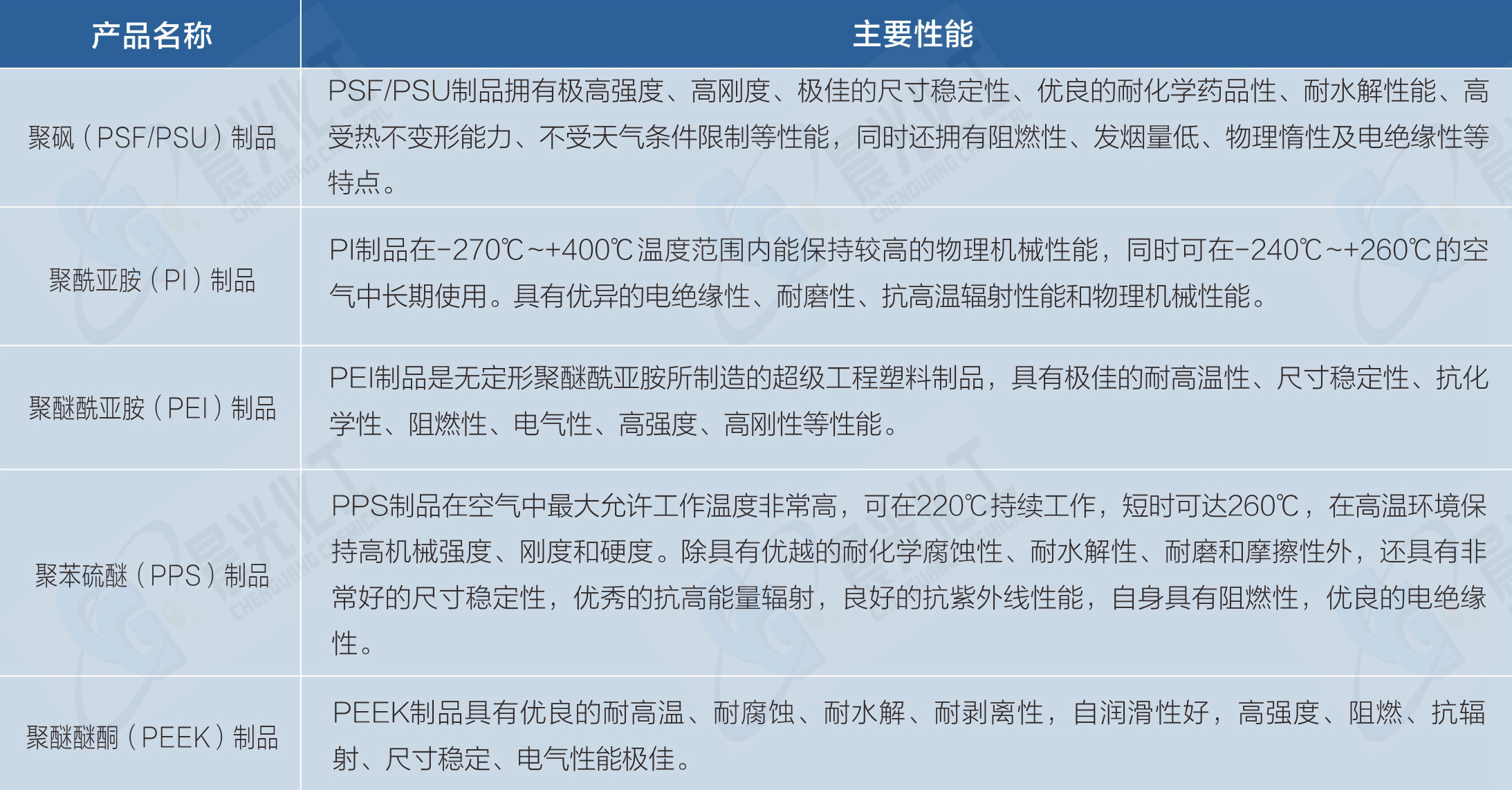 | 产品名称 | 主要性能 |
|---|---|
| 聚砜（PSF/PSU）制品 | PSF/PSU制品拥有极高强度、高刚度、极佳的尺寸稳定性、优良的耐化学药品性、耐水解性能、高受热不变形能力、不受天气条件限制等性能，同时还拥有阻燃性、发烟量低、物理惰性及电绝缘性等特点。 |
| 聚酰亚胺（PI）制品 | PI制品在-270℃~+400℃温度范围内能保持较高的物理机械性能，同时可在-240℃~+260℃的空气中长期使用。具有优异的电绝缘性、耐磨性、抗高温辐射性能和物理机械性能。 |
| 聚醚酰亚胺（PEI）制品 | PEI制品是无定形聚醚酰亚胺所制造的超级工程塑料制品，具有极佳的耐高温性、尺寸稳定性、抗化学性、阻燃性、电气性、高强度、高刚性等性能。 |
| 聚苯硫醚（PPS）制品 | PPS制品在空气中最大允许工作温度非常高，可在220℃持续工作，短时可达260℃，在高温环境保持高机械强度、刚度和硬度。除具有优越的耐化学腐蚀性、耐水解性、耐磨和摩擦性外，还具有非常好的尺寸稳定性，优秀的抗高能量辐射，良好的抗紫外线性能，自身具有阻燃性，优良的电绝缘性。 |
| 聚醚醚酮（PEEK）制品 | PEEK制品具有优良的耐高温、耐腐蚀、耐水解、耐剥离性，自润滑性好，高强度、阻燃、抗辐射、尺寸稳定、电气性能极佳。 |